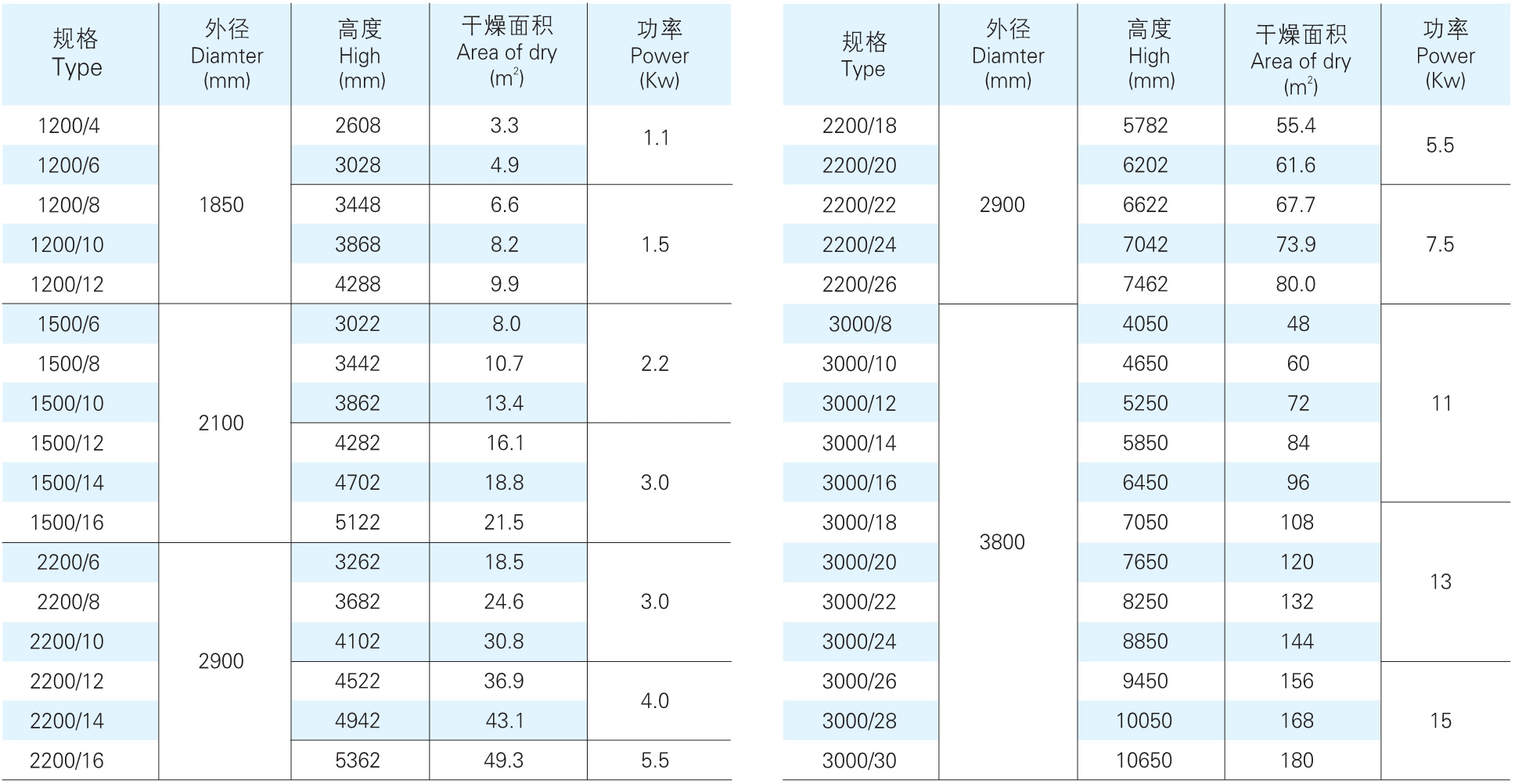 | 规格 Type | 外径 Diamter (mm) | 高度 High (mm) | 干燥面积 Area of dry ($m^2$) | 功率 Power (Kw) |
|---|---|---|---|---|
| 1200/4 | 1850 | 2608 | 3.3 | 1.1 |
| 1200/6 | | 3028 | 4.9 | |
| 1200/8 | | 3448 | 6.6 | 1.5 |
| 1200/10 | | 3868 | 8.2 | |
| 1200/12 | | 4288 | 9.9 | |
| 1500/6 | 2100 | 3022 | 8.0 | 2.2 |
| 1500/8 | | 3442 | 10.7 | |
| 1500/10 | | 3862 | 13.4 | |
| 1500/12 | | 4282 | 16.1 | 3.0 |
| 1500/14 | | 4702 | 18.8 | |
| 1500/16 | | 5122 | 21.5 | |
| 2200/6 | 2900 | 3262 | 18.5 | 3.0 |
| 2200/8 | | 3682 | 24.6 | |
| 2200/10 | | 4102 | 30.8 | |
| 2200/12 | | 4522 | 36.9 | 4.0 |
| 2200/14 | | 4942 | 43.1 | |
| 2200/16 | | 5362 | 49.3 | 5.5 |

| 规格 Type | 外径 Diamter (mm) | 高度 High (mm) | 干燥面积 Area of dry ($m^2$) | 功率 Power (Kw) |
|---|---|---|---|---|
| 2200/18 | 2900 | 5782 | 55.4 | 5.5 |
| 2200/20 | | 6202 | 61.6 | |
| 2200/22 | | 6622 | 67.7 | 7.5 |
| 2200/24 | | 7042 | 73.9 | |
| 2200/26 | | 7462 | 80.0 | |
| 3000/8 | 3800 | 4050 | 48 | 11 |
| 3000/10 | | 4650 | 60 | |
| 3000/12 | | 5250 | 72 | |
| 3000/14 | | 5850 | 84 | |
| 3000/16 | | 6450 | 96 | |
| 3000/18 | | 7050 | 108 | 13 |
| 3000/20 | | 7650 | 120 | |
| 3000/22 | | 8250 | 132 | |
| 3000/24 | | 8850 | 144 | |
| 3000/26 | | 9450 | 156 | 15 |
| 3000/28 | | 10050 | 168 | |
| 3000/30 | | 10650 | 180 | |